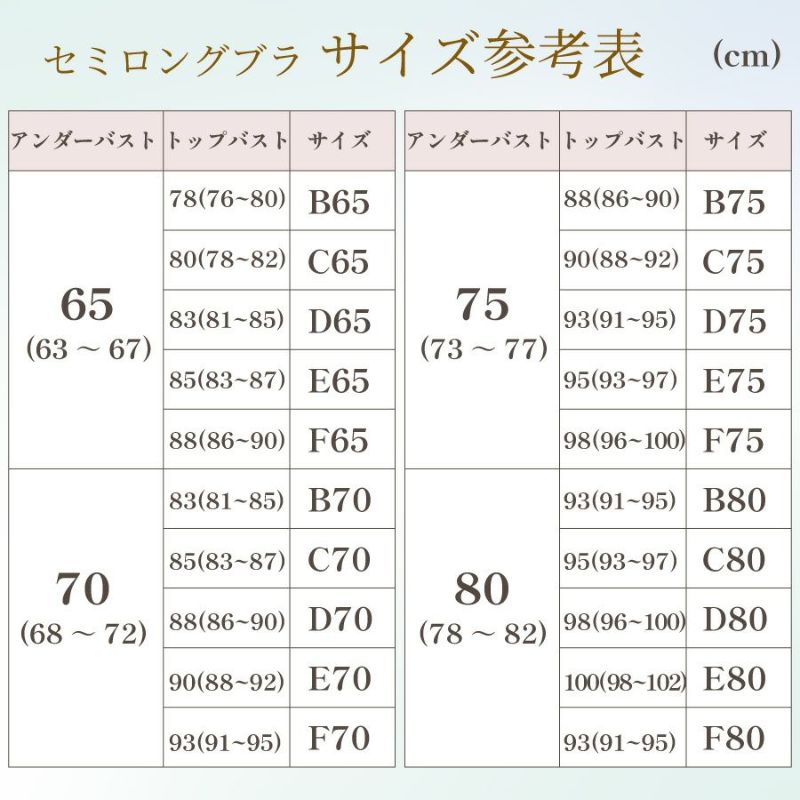 セミロングブラ サイズ参考表 (cm)

| アンダーバスト | トップバスト | サイズ |
|---|---|---|
| 65 (63 ～ 67) | 78(76~80) | B65 |
| | 80(78~82) | C65 |
| | 83(81~85) | D65 |
| | 85(83~87) | E65 |
| | 88(86~90) | F65 |
| 70 (68 ～ 72) | 83(81~85) | B70 |
| | 85(83~87) | C70 |
| | 88(86~90) | D70 |
| | 90(88~92) | E70 |
| | 93(91~95) | F70 |

| アンダーバスト | トップバスト | サイズ |
|---|---|---|
| 75 (73 ～ 77) | 88(86~90) | B75 |
| | 90(88~92) | C75 |
| | 93(91~95) | D75 |
| | 95(93~97) | E75 |
| | 98(96~100) | F75 |
| 80 (78 ～ 82) | 93(91~95) | B80 |
| | 95(93~97) | C80 |
| | 98(96~100) | D80 |
| | 100(98~102) | E80 |
| | 93(91~95) | F80 |